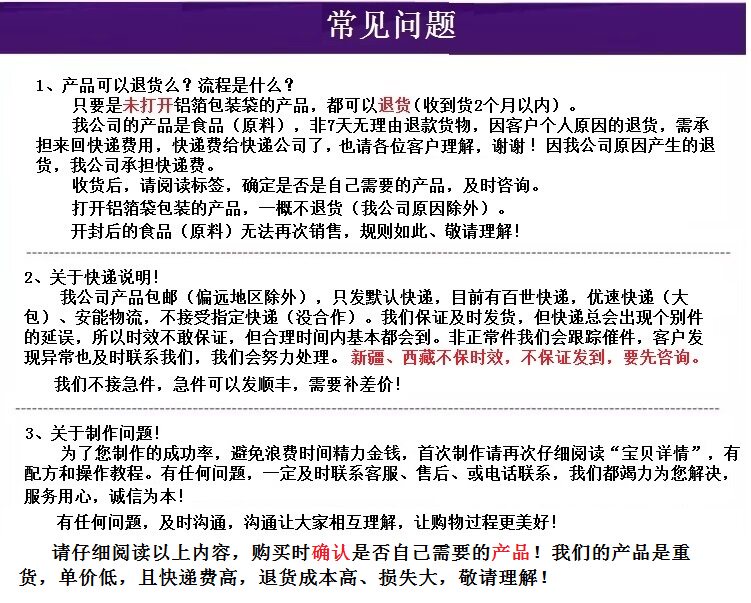 常见问题

1、产品可以退货么？流程是什么？

只要是未打开铝箔包装袋的产品，都可以退货（收到货2个月以内）。

我公司的产品是食品（原料），非7天无理由退款货物，因客户个人原因的退货，需承担来回快递费用，快递费给快递公司了，也请各位客户理解，谢谢！因我公司原因产生的退货，我公司承担快递费。

收货后，请阅读标签，确定是否是自己需要的产品，及时咨询。

打开铝箔袋包装的产品，一概不退货（我公司原因除外）。

开封后的食品（原料）无法再次销售，规则如此、敬请理解！

2、关于快递说明！

我公司产品包邮（偏远地区除外），只发默认快递，目前有百世快递，优速快递（大包）、安能物流，不接受指定快递（没合作）。我们保证及时发货，但快递总会出现个别件的延误，所以时效不敢保证，但合理时间内基本都会到。非正常件我们会跟踪催件，客户发现异常也及时联系我们，我们会努力处理。新疆、西藏不保时效，不保证发到，要先咨询。

我们不接急件，急件可以发顺丰，需要补差价！

3、关于制作问题！

为了您制作的成功率，避免浪费时间精力金钱，首次制作请再次仔细阅读“宝贝详情”，有配方和操作教程。有任何问题，一定及时联系客服、售后、或电话联系，我们都竭力为您解决，服务用心，诚信为本！

有任何问题，及时沟通，沟通让大家相互理解，让购物过程更美好！

请仔细阅读以上内容，购买时确认是否自己需要的产品！我们的产品是重货，单价低，且快递费高，退货成本高、损失大，敬请理解！